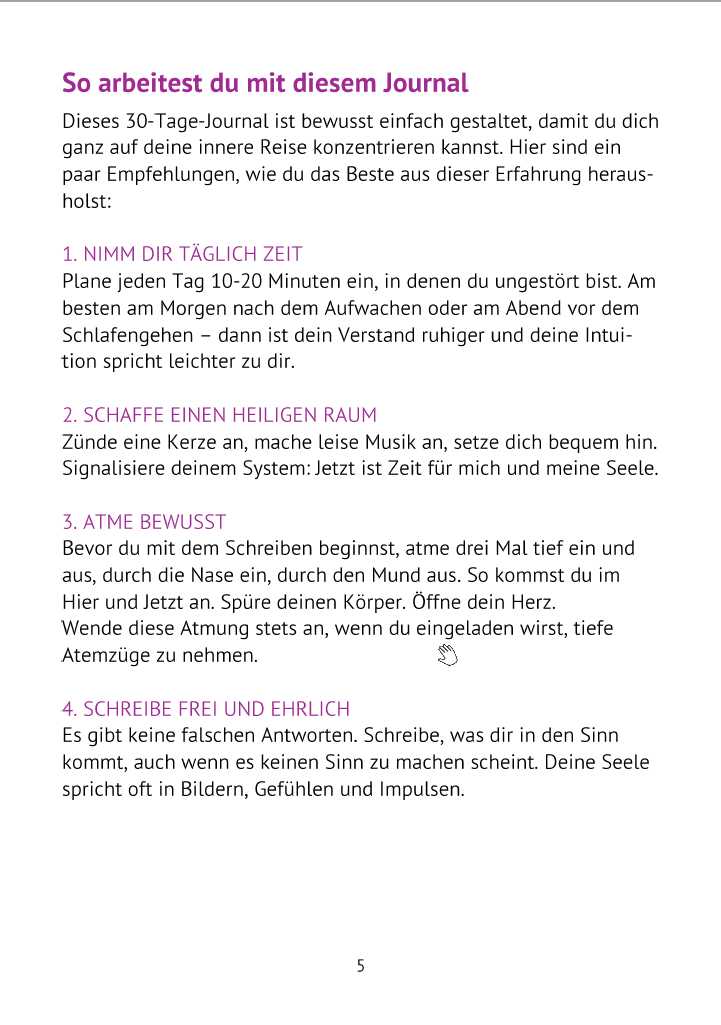 So arbeitest du mit diesem Journal

Dieses 30-Tage-Journal ist bewusst einfach gestaltet, damit du dich ganz auf deine innere Reise konzentrieren kannst. Hier sind ein paar Empfehlungen, wie du das Beste aus dieser Erfahrung herausholst:

1. NIMM DIR TÄGLICH ZEIT
Plane jeden Tag 10-20 Minuten ein, in denen du ungestört bist. Am besten am Morgen nach dem Aufwachen oder am Abend vor dem Schlafengehen – dann ist dein Verstand ruhiger und deine Intuition spricht leichter zu dir.

2. SCHAFFE EINEN HEILIGEN RAUM
Zünde eine Kerze an, mache leise Musik an, setze dich bequem hin. Signalisiere deinem System: Jetzt ist Zeit für mich und meine Seele.

3. ATME BEWUSST
Bevor du mit dem Schreiben beginnst, atme drei Mal tief ein und aus, durch die Nase ein, durch den Mund aus. So kommst du im Hier und Jetzt an. Spüre deinen Körper. Öffne dein Herz.
Wende diese Atmung stets an, wenn du eingeladen wirst, tiefe Atemzüge zu nehmen.

4. SCHREIBE FREI UND EHRLICH
Es gibt keine falschen Antworten. Schreibe, was dir in den Sinn kommt, auch wenn es keinen Sinn zu machen scheint. Deine Seele spricht oft in Bildern, Gefühlen und Impulsen.

5